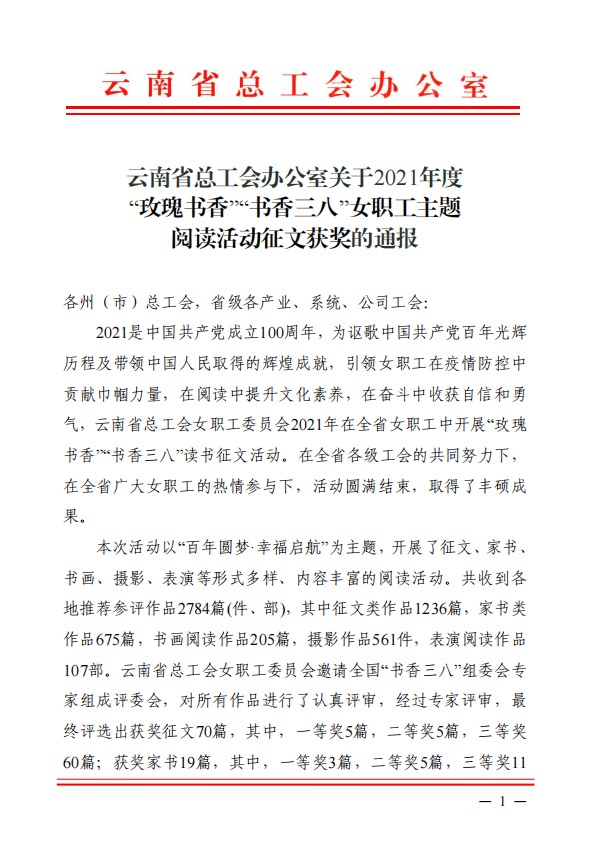 云南省总工会办公室

云南省总工会办公室关于2021年度“玫瑰书香”“书香三八”女职工主题阅读活动征文获奖的通报

各州（市）总工会，省级各产业、系统、公司工会：

2021是中国共产党成立100周年，为讴歌中国共产党百年光辉历程及带领中国人民取得的辉煌成就，引领女职工在疫情防控中贡献巾帼力量，在阅读中提升文化素养，在奋斗中收获自信和勇气，云南省总工会女职工委员会2021年在全省女职工中开展“玫瑰书香”“书香三八”读书征文活动。在全省各级工会的共同努力下，在全省广大女职工的热情参与下，活动圆满结束，取得了丰硕成果。

本次活动以“百年圆梦·幸福启航”为主题，开展了征文、家书、书画、摄影、表演等形式多样、内容丰富的阅读活动。共收到各地推荐参评作品2784篇(件、部)，其中征文类作品1236篇，家书类作品675篇，书画阅读作品205篇，摄影作品561件，表演阅读作品107部。云南省总工会女职工委员会邀请全国“书香三八”组委会专家组成评委会，对所有作品进行了认真评审，经过专家评审，最终评选出获奖征文70篇，其中，一等奖5篇，二等奖5篇，三等奖60篇；获奖家书19篇，其中，一等奖3篇，二等奖5篇，三等奖11

— 1 —